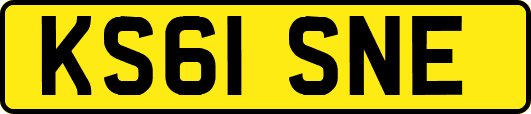 KS61 SNE